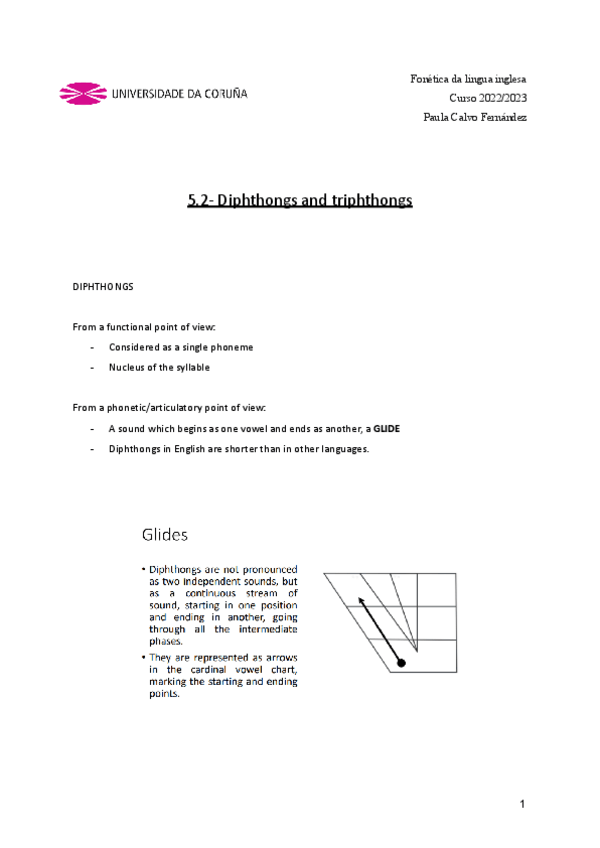 UNIVERSIDADE DA CORUÑA

Fonética da lingua inglesa
Curso 2022/2023
Paula Calvo Fernández

5.2- Diphthongs and triphthongs

DIPHTHONGS

From a functional point of view:

- Considered as a single phoneme
- Nucleus of the syllable

From a phonetic/articulatory point of view:

- A sound which begins as one vowel and ends as another, a GLIDE
- Diphthongs in English are shorter than in other languages.

Glides

• Diphthongs are not pronounced as two independent sounds, but as a continuous stream of sound, starting in one position and ending in another, going through all the intermediate phases.
• They are represented as arrows in the cardinal vowel chart, marking the starting and ending points.

1